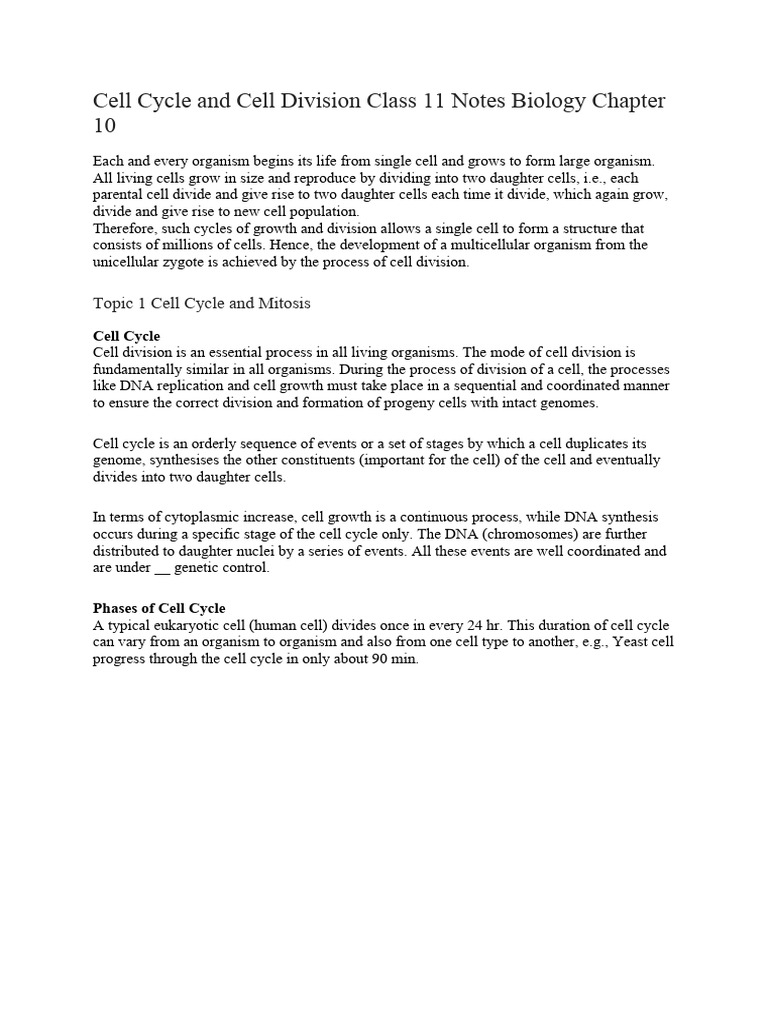 Cell Cycle and Cell Division Class 11 Notes Biology Chapter 10

Each and every organism begins its life from single cell and grows to form large organism. All living cells grow in size and reproduce by dividing into two daughter cells, i.e., each parental cell divide and give rise to two daughter cells each time it divide, which again grow, divide and give rise to new cell population.
Therefore, such cycles of growth and division allows a single cell to form a structure that consists of millions of cells. Hence, the development of a multicellular organism from the unicellular zygote is achieved by the process of cell division.

Topic 1 Cell Cycle and Mitosis

Cell Cycle
Cell division is an essential process in all living organisms. The mode of cell division is fundamentally similar in all organisms. During the process of division of a cell, the processes like DNA replication and cell growth must take place in a sequential and coordinated manner to ensure the correct division and formation of progeny cells with intact genomes.

Cell cycle is an orderly sequence of events or a set of stages by which a cell duplicates its genome, synthesises the other constituents (important for the cell) of the cell and eventually divides into two daughter cells.

In terms of cytoplasmic increase, cell growth is a continuous process, while DNA synthesis occurs during a specific stage of the cell cycle only. The DNA (chromosomes) are further distributed to daughter nuclei by a series of events. All these events are well coordinated and are under __ genetic control.

Phases of Cell Cycle
A typical eukaryotic cell (human cell) divides once in every 24 hr. This duration of cell cycle can vary from an organism to organism and also from one cell type to another, e.g., Yeast cell progress through the cell cycle in only about 90 min.